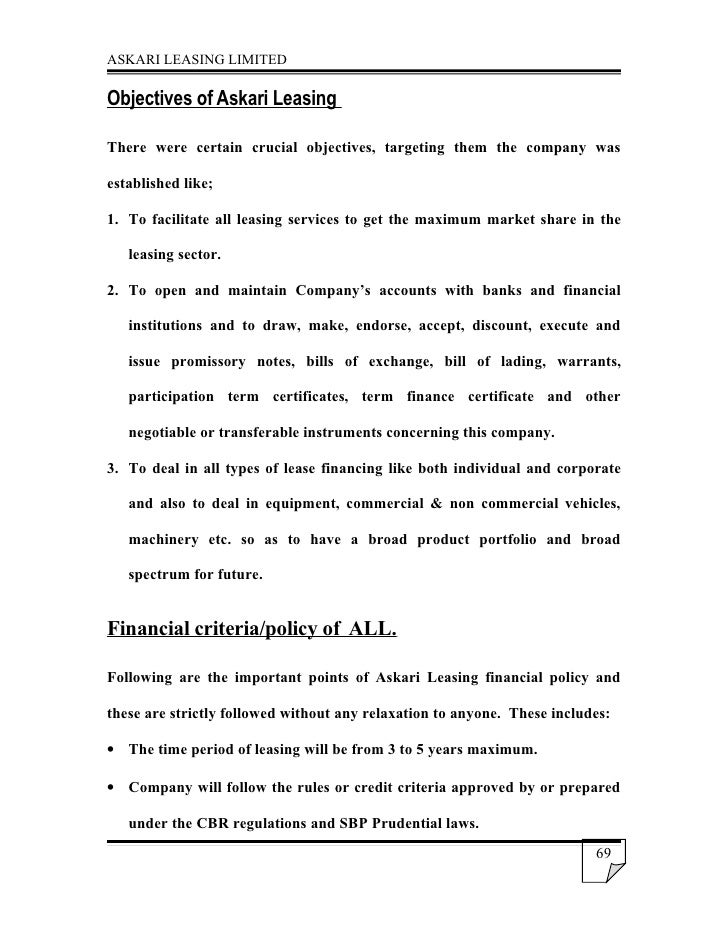 ASKARI LEASING LIMITED

Objectives of Askari Leasing

There were certain crucial objectives, targeting them the company was established like;

1. To facilitate all leasing services to get the maximum market share in the leasing sector.

2. To open and maintain Company's accounts with banks and financial institutions and to draw, make, endorse, accept, discount, execute and issue promissory notes, bills of exchange, bill of lading, warrants, participation term certificates, term finance certificate and other negotiable or transferable instruments concerning this company.

3. To deal in all types of lease financing like both individual and corporate and also to deal in equipment, commercial & non commercial vehicles, machinery etc. so as to have a broad product portfolio and broad spectrum for future.

Financial criteria/policy of ALL.

Following are the important points of Askari Leasing financial policy and these are strictly followed without any relaxation to anyone. These includes:

• The time period of leasing will be from 3 to 5 years maximum.

• Company will follow the rules or credit criteria approved by or prepared under the CBR regulations and SBP Prudential laws.

69